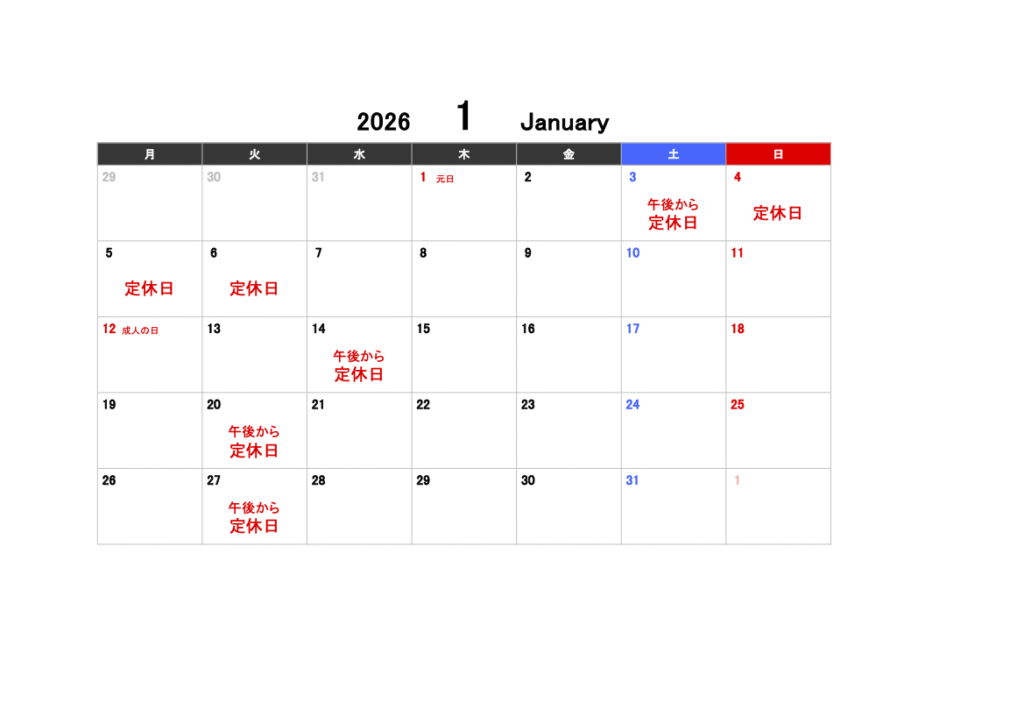 2026 1 January

| 月 | 火 | 水 | 木 | 金 | 土 | 日 |
|---|---|---|---|---|---|---|
| 29 | 30 | 31 | 1 元日 | 2 | 3 午後から定休日 | 4 定休日 |
| 5 定休日 | 6 定休日 | 7 | 8 | 9 | 10 | 11 |
| 12 成人の日 | 13 | 14 午後から定休日 | 15 | 16 | 17 | 18 |
| 19 | 20 午後から定休日 | 21 | 22 | 23 | 24 | 25 |
| 26 | 27 午後から定休日 | 28 | 29 | 30 | 31 | 1 |